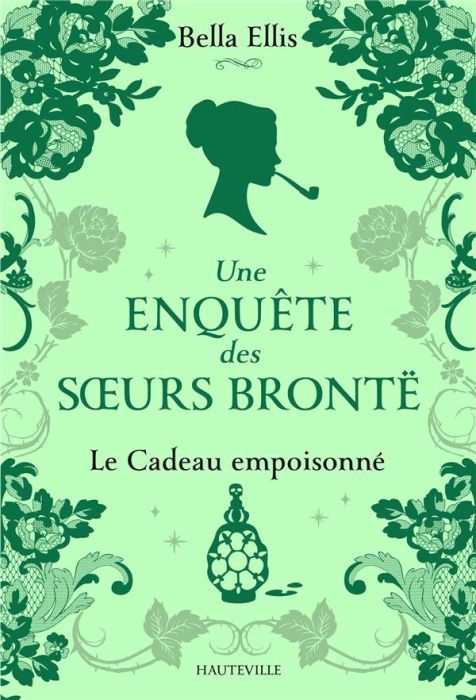 Bella Ellis

Une
ENQUÊTE
des
SŒURS BRONTË

Le Cadeau empoisonné

HAUTEVILLE